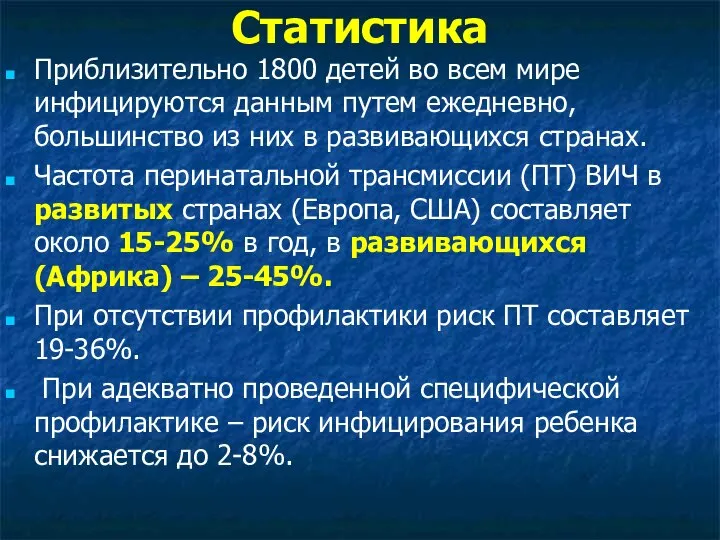 Статистика

Приблизительно 1800 детей во всем мире инфицируются данным путем ежедневно, большинство из них в развивающихся странах.

Частота перинатальной трансмиссии (ПТ) ВИЧ в развитых странах (Европа, США) составляет около 15-25% в год, в развивающихся (Африка) – 25-45%.

При отсутствии профилактики риск ПТ составляет 19-36%.

При адекватно проведенной специфической профилактике – риск инфицирования ребенка снижается до 2-8%.